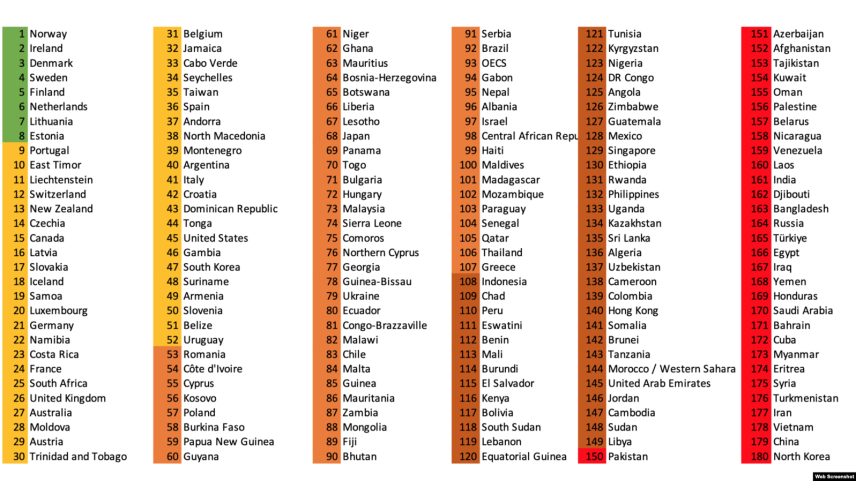 1 Norway
2 Ireland
3 Denmark
4 Sweden
5 Finland
6 Netherlands
7 Lithuania
8 Estonia
9 Portugal
10 East Timor
11 Liechtenstein
12 Switzerland
13 New Zealand
14 Czechia
15 Canada
16 Latvia
17 Slovakia
18 Iceland
19 Samoa
20 Luxembourg
21 Germany
22 Namibia
23 Costa Rica
24 France
25 South Africa
26 United Kingdom
27 Australia
28 Moldova
29 Austria
30 Trinidad and Tobago

31 Belgium
32 Jamaica
33 Cabo Verde
34 Seychelles
35 Taiwan
36 Spain
37 Andorra
38 North Macedonia
39 Montenegro
40 Argentina
41 Italy
42 Croatia
43 Dominican Republic
44 Tonga
45 United States
46 Gambia
47 South Korea
48 Suriname
49 Armenia
50 Slovenia
51 Belize
52 Uruguay
53 Romania
54 Côte d'Ivoire
55 Cyprus
56 Kosovo
57 Poland
58 Burkina Faso
59 Papua New Guinea
60 Guyana

61 Niger
62 Ghana
63 Mauritius
64 Bosnia-Herzegovina
65 Botswana
66 Liberia
67 Lesotho
68 Japan
69 Panama
70 Togo
71 Bulgaria
72 Hungary
73 Malaysia
74 Sierra Leone
75 Comoros
76 Northern Cyprus
77 Georgia
78 Guinea-Bissau
79 Ukraine
80 Ecuador
81 Congo-Brazzaville
82 Malawi
83 Chile
84 Malta
85 Guinea
86 Mauritania
87 Zambia
88 Mongolia
89 Fiji
90 Bhutan

91 Serbia
92 Brazil
93 OECS
94 Gabon
95 Nepal
96 Albania
97 Israel
98 Central African Repu
99 Haiti
100 Maldives
101 Madagascar
102 Mozambique
103 Paraguay
104 Senegal
105 Qatar
106 Thailand
107 Greece
108 Indonesia
109 Chad
110 Peru
111 Eswatini
112 Benin
113 Mali
114 Burundi
115 El Salvador
116 Kenya
117 Bolivia
118 South Sudan
119 Lebanon
120 Equatorial Guinea

121 Tunisia
122 Kyrgyzstan
123 Nigeria
124 DR Congo
125 Angola
126 Zimbabwe
127 Guatemala
128 Mexico
129 Singapore
130 Ethiopia
131 Rwanda
132 Philippines
133 Uganda
134 Kazakhstan
135 Sri Lanka
136 Algeria
137 Uzbekistan
138 Cameroon
139 Colombia
140 Hong Kong
141 Somalia
142 Brunei
143 Tanzania
144 Morocco / Western Sahara
145 United Arab Emirates
146 Jordan
147 Cambodia
148 Sudan
149 Libya
150 Pakistan

151 Azerbaijan
152 Afghanistan
153 Tajikistan
154 Kuwait
155 Oman
156 Palestine
157 Belarus
158 Nicaragua
159 Venezuela
160 Laos
161 India
162 Djibouti
163 Bangladesh
164 Russia
165 Türkiye
166 Egypt
167 Iraq
168 Yemen
169 Honduras
170 Saudi Arabia
171 Bahrain
172 Cuba
173 Myanmar
174 Eritrea
175 Syria
176 Turkmenistan
177 Iran
178 Vietnam
179 China
180 North Korea

Web Screenshot